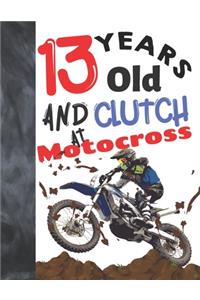 13 YEARS Old AND CLUTCH AT Motocross